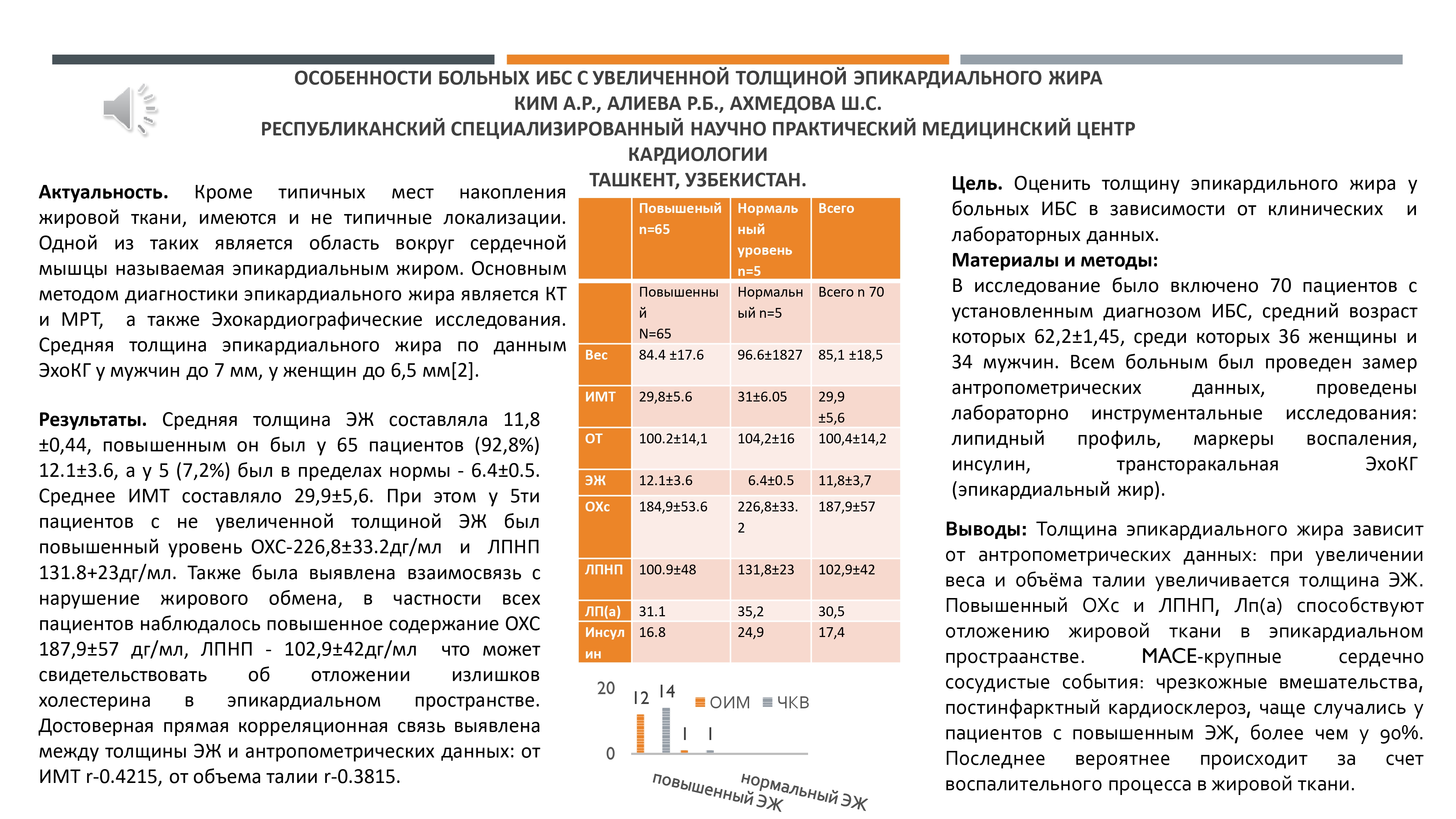 ОСОБЕННОСТИ БОЛЬНЫХ ИБС С УВЕЛИЧЕННОЙ ТОЛЩИНОЙ ЭПИКАРДИАЛЬНОГО ЖИРА
КИМ А.Р., АЛИЕВА Р.Б., АХМЕДОВА Ш.С.
РЕСПУБЛИКАНСКИЙ СПЕЦИАЛИЗИРОВАННЫЙ НАУЧНО ПРАКТИЧЕСКИЙ МЕДИЦИНСКИЙ ЦЕНТР КАРДИОЛОГИИ
ТАШКЕНТ, УЗБЕКИСТАН.

**Актуальность.** Кроме типичных мест накопления жировой ткани, имеются и не типичные локализации. Одной из таких является область вокруг сердечной мышцы называемая эпикардиальным жиром. Основным методом диагностики эпикардиального жира является КТ и МРТ, а также Эхокардиографические исследования. Средняя толщина эпикардиального жира по данным ЭхоКГ у мужчин до 7 мм, у женщин до 6,5 мм[2].

**Результаты.** Средняя толщина ЭЖ составляла 11,8 ±0,44, повышенным он был у 65 пациентов (92,8%) 12.1±3.6, а у 5 (7,2%) был в пределах нормы - 6.4±0.5. Среднее ИМТ составляло 29,9±5,6. При этом у 5ти пациентов с не увеличенной толщиной ЭЖ был повышенный уровень ОХС-226,8±33.2дг/мл и ЛПНП 131.8+23дг/мл. Также была выявлена взаимосвязь с нарушение жирового обмена, в частности всех пациентов наблюдалось повышенное содержание ОХС 187,9±57 дг/мл, ЛПНП - 102,9±42дг/мл что может свидетельствовать об отложении излишков холестерина в эпикардиальном пространстве. Достоверная прямая корреляционная связь выявлена между толщины ЭЖ и антропометрических данных: от ИМТ r-0.4215, от объема талии r-0.3815.

| | Повышеный n=65 | Нормальный уровень n=5 | Всего |
|---|---|---|---|
| | Повышенный N=65 | Нормальный n=5 | Всего n 70 |
| Вес | 84.4 ±17.6 | 96.6±1827 | 85,1 ±18,5 |
| ИМТ | 29,8±5.6 | 31±6.05 | 29,9 ±5,6 |
| ОТ | 100.2±14,1 | 104,2±16 | 100,4±14,2 |
| ЭЖ | 12.1±3.6 | 6.4±0.5 | 11,8±3,7 |
| ОХс | 184,9±53.6 | 226,8±33.2 | 187,9±57 |
| ЛПНП | 100.9±48 | 131,8±23 | 102,9±42 |
| ЛП(а) | 31.1 | 35,2 | 30,5 |
| Инсулин | 16.8 | 24,9 | 17,4 |

20
0
12 14 1 1
ОИМ ЧКВ
повышенный ЭЖ
нормальный ЭЖ

**Цель.** Оценить толщину эпикардильного жира у больных ИБС в зависимости от клинических и лабораторных данных.
**Материалы и методы:**
В исследование было включено 70 пациентов с установленным диагнозом ИБС, средний возраст которых 62,2±1,45, среди которых 36 женщины и 34 мужчин. Всем больным был проведен замер антропометрических данных, проведены лабораторно инструментальные исследования: липидный профиль, маркеры воспаления, инсулин, трансторакальная ЭхоКГ (эпикардиальный жир).

**Выводы:** Толщина эпикардиального жира зависит от антропометрических данных: при увеличении веса и объёма талии увеличивается толщина ЭЖ. Повышенный ОХс и ЛПНП, Лп(а) способствуют отложению жировой ткани в эпикардиальном простраанстве. MACE-крупные сердечно сосудистые события: чрезкожные вмешательства, постинфарктный кардиосклероз, чаще случались у пациентов с повышенным ЭЖ, более чем у 90%. Последнее вероятнее происходит за счет воспалительного процесса в жировой ткани.